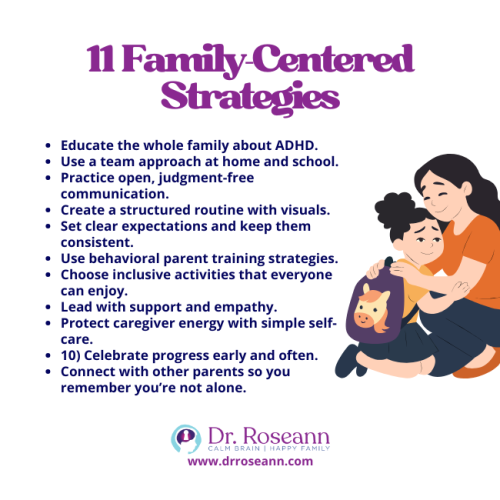 11 Family-Centered Strategies

- Educate the whole family about ADHD.
- Use a team approach at home and school.
- Practice open, judgment-free communication.
- Create a structured routine with visuals.
- Set clear expectations and keep them consistent.
- Use behavioral parent training strategies.
- Choose inclusive activities that everyone can enjoy.
- Lead with support and empathy.
- Protect caregiver energy with simple self-care.
- 10) Celebrate progress early and often.
- Connect with other parents so you remember you're not alone.

Dr. Roseann
CALM BRAIN | HAPPY FAMILY
www.drroseann.com